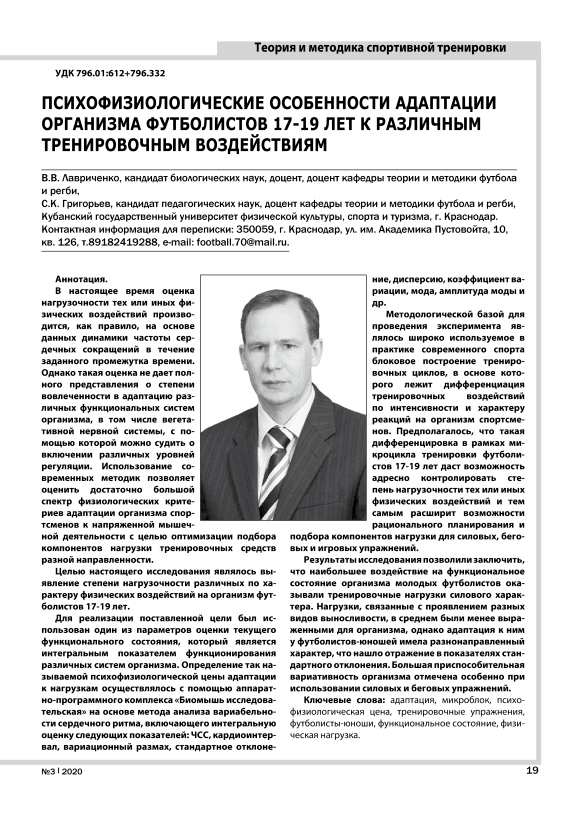 Теория и методика спортивной тренировки

УДК 796.01:612+796.332

ПСИХОФИЗИОЛОГИЧЕСКИЕ ОСОБЕННОСТИ АДАПТАЦИИ ОРГАНИЗМА ФУТБОЛИСТОВ 17-19 ЛЕТ К РАЗЛИЧНЫМ ТРЕНИРОВОЧНЫМ ВОЗДЕЙСТВИЯМ

В.В. Лавриченко, кандидат биологических наук, доцент, доцент кафедры теории и методики футбола и регби,
С.К. Григорьев, кандидат педагогических наук, доцент кафедры теории и методики футбола и регби, Кубанский государственный университет физической культуры, спорта и туризма, г. Краснодар.
Контактная информация для переписки: 350059, г. Краснодар, ул. им. Академика Пустовойта, 10, кв. 126, т.89182419288, e-mail: football.70@mail.ru.

Аннотация.
В настоящее время оценка нагрузочности тех или иных физических воздействий производится, как правило, на основе данных динамики частоты сердечных сокращений в течение заданного промежутка времени. Однако такая оценка не дает полного представления о степени вовлеченности в адаптацию различных функциональных систем организма, в том числе вегетативной нервной системы, с помощью которой можно судить о включении различных уровней регуляции. Использование современных методик позволяет оценить достаточно большой спектр физиологических критериев адаптации организма спортсменов к напряженной мышечной деятельности с целью оптимизации подбора компонентов нагрузки тренировочных средств разной направленности.

Целью настоящего исследования являлось выявление степени нагрузочности различных по характеру физических воздействий на организм футболистов 17-19 лет.

Для реализации поставленной цели был использован один из параметров оценки текущего функционального состояния, который является интегральным показателем функционирования различных систем организма. Определение так называемой психофизиологической цены адаптации к нагрузкам осуществлялось с помощью аппаратно-программного комплекса «Биомышь исследовательская» на основе метода анализа вариабельности сердечного ритма, включающего интегральную оценку следующих показателей: ЧСС, кардиоинтервал, вариационный размах, стандартное отклонение, дисперсию, коэффициент вариации, мода, амплитуда моды и др.

Методологической базой для проведения эксперимента являлось широко используемое в практике современного спорта блоковое построение тренировочных циклов, в основе которого лежит дифференциация тренировочных воздействий по интенсивности и характеру реакций на организм спортсменов. Предполагалось, что такая дифференцировка в рамках микроцикла тренировки футболистов 17-19 лет даст возможность адресно контролировать степень нагрузочности тех или иных физических воздействий и тем самым расширит возможности рационального планирования и подбора компонентов нагрузки для силовых, беговых и игровых упражнений.

Результаты исследования позволили заключить, что наибольшее воздействие на функциональное состояние организма молодых футболистов оказывали тренировочные нагрузки силового характера. Нагрузки, связанные с проявлением разных видов выносливости, в среднем были менее выраженными для организма, однако адаптация к ним у футболистов-юношей имела разнонаправленный характер, что нашло отражение в показателях стандартного отклонения. Большая приспособительная вариативность организма отмечена особенно при использовании силовых и беговых упражнений.

Ключевые слова: адаптация, микроблок, психофизиологическая цена, тренировочные упражнения, футболисты-юноши, функциональное состояние, физическая нагрузка.

№3 | 2020

19